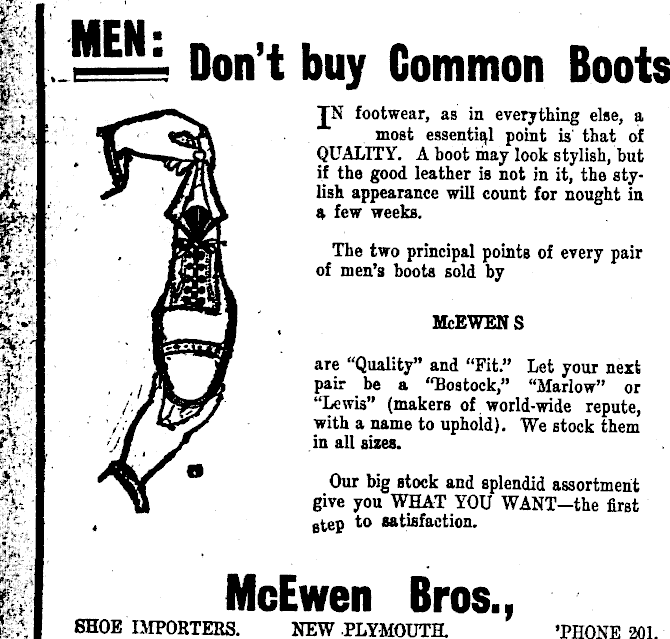 MEN: Don't buy Common Boots

IN footwear, as in everything else, a most essential point is that of QUALITY. A boot may look stylish, but if the good leather is not in it, the stylish appearance will count for nought in a few weeks.

The two principal points of every pair of men's boots sold by

McEWEN S

are "Quality" and "Fit." Let your next pair be a "Bostock," "Marlow" or "Lewis" (makers of world-wide repute, with a name to uphold). We stock them in all sizes.

Our big stock and splendid assortment give you WHAT YOU WANT—the first step to satisfaction.

McEwen Bros.,

SHOE IMPORTERS. NEW PLYMOUTH. 'PHONE 201.